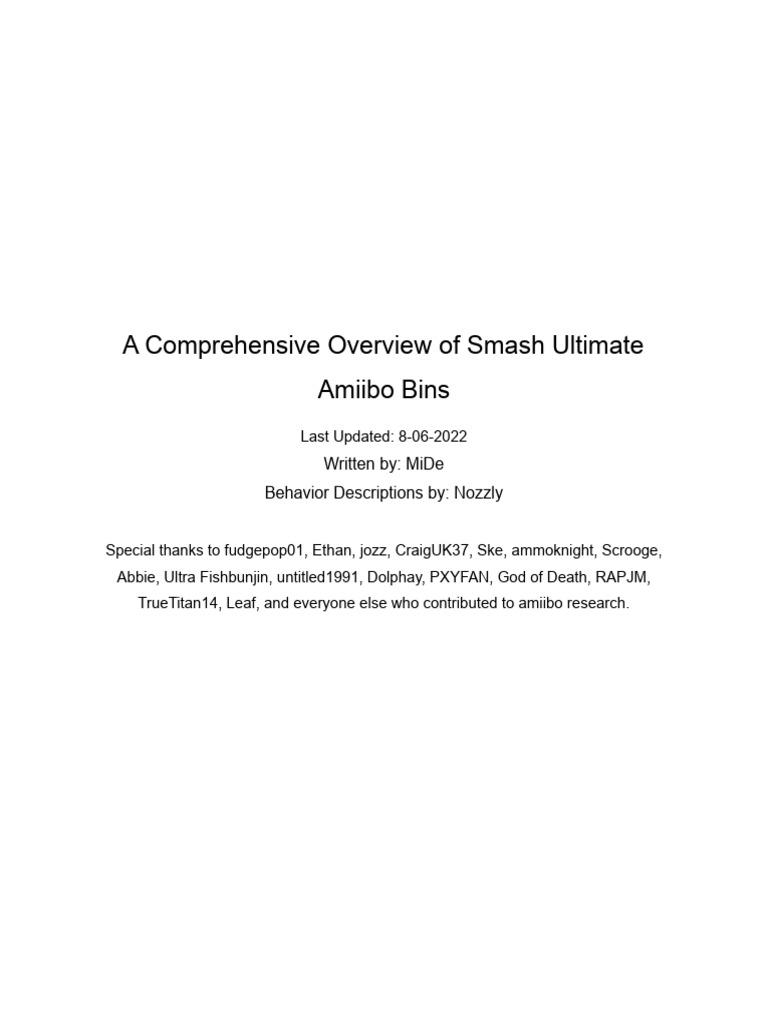 A Comprehensive Overview of Smash Ultimate Amiibo Bins

Last Updated: 8-06-2022
Written by: MiDe
Behavior Descriptions by: Nozzly

Special thanks to fudgepop01, Ethan, jozz, CraigUK37, Ske, ammoknight, Scrooge, Abbie, Ultra Fishbunjin, untitled1991, Dolphay, PXYFAN, God of Death, RAPJM, TrueTitan14, Leaf, and everyone else who contributed to amiibo research.